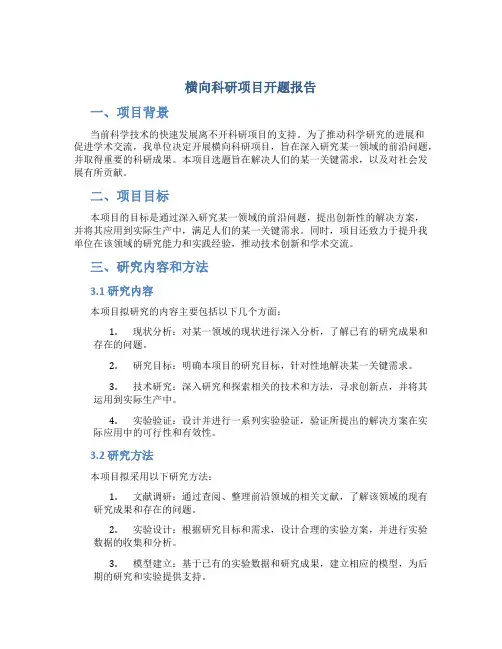 横向科研项目开题报告

一、项目背景

当前科学技术的快速发展离不开科研项目的支持。为了推动科学研究的进展和促进学术交流，我单位决定开展横向科研项目，旨在深入研究某一领域的前沿问题，并取得重要的科研成果。本项目选题旨在解决人们的某一关键需求，以及对社会发展有所贡献。

二、项目目标

本项目的目标是通过深入研究某一领域的前沿问题，提出创新性的解决方案，并将其应用到实际生产中，满足人们的某一关键需求。同时，项目还致力于提升我单位在该领域的研究能力和实践经验，推动技术创新和学术交流。

三、研究内容和方法

3.1 研究内容

本项目拟研究的内容主要包括以下几个方面：

1. 现状分析：对某一领域的现状进行深入分析，了解已有的研究成果和存在的问题。

2. 研究目标：明确本项目的研究目标，针对性地解决某一关键需求。

3. 技术研究：深入研究和探索相关的技术和方法，寻求创新点，并将其运用到实际生产中。

4. 实验验证：设计并进行一系列实验验证，验证所提出的解决方案在实际应用中的可行性和有效性。

3.2 研究方法

本项目拟采用以下研究方法：

1. 文献调研：通过查阅、整理前沿领域的相关文献，了解该领域的现有研究成果和存在的问题。

2. 实验设计：根据研究目标和需求，设计合理的实验方案，并进行实验数据的收集和分析。

3. 模型建立：基于已有的实验数据和研究成果，建立相应的模型，为后期的研究和实验提供支持。